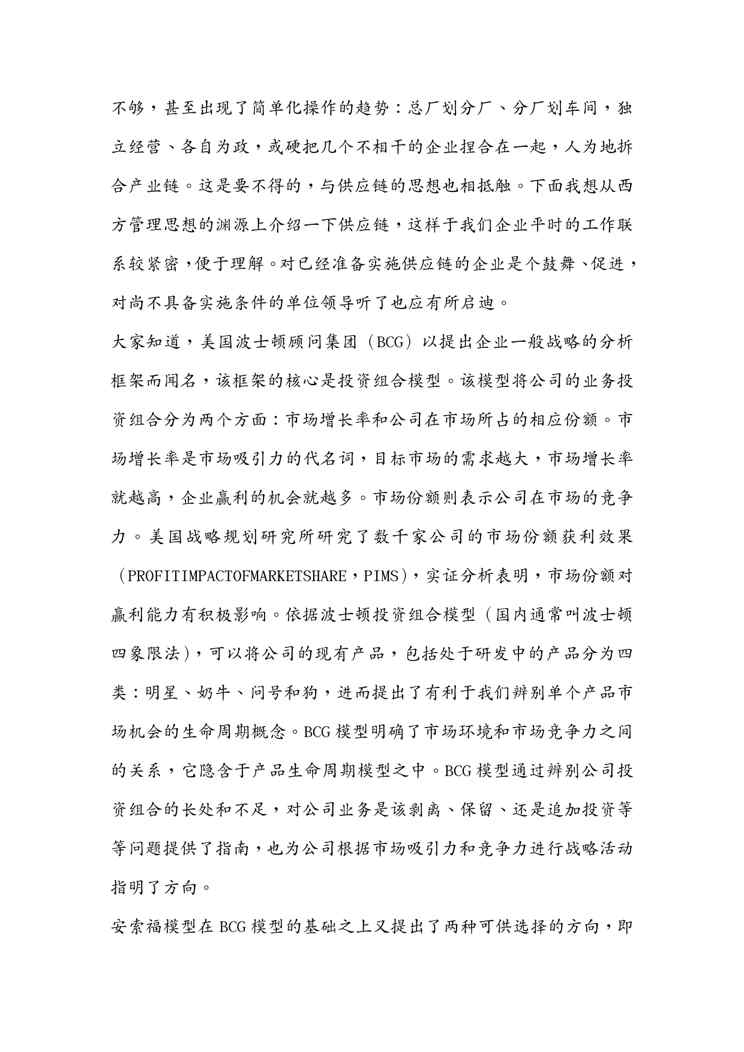 不够，甚至出现了简单化操作的趋势：总厂划分厂、分厂划车间，独立经营、各自为政，或硬把几个不相干的企业捏合在一起，人为地拆合产业链。这是要不得的，与供应链的思想也相抵触。下面我想从西方管理思想的渊源上介绍一下供应链，这样于我们企业平时的工作联系较紧密，便于理解。对已经准备实施供应链的企业是个鼓舞、促进，对尚不具备实施条件的单位领导听了也应有所启迪。

大家知道，美国波士顿顾问集团（BCG）以提出企业一般战略的分析框架而闻名，该框架的核心是投资组合模型。该模型将公司的业务投资组合分为两个方面：市场增长率和公司在市场所占的相应份额。市场增长率是市场吸引力的代名词，目标市场的需求越大，市场增长率就越高，企业赢利的机会就越多。市场份额则表示公司在市场的竞争力。美国战略规划研究所研究了数千家公司的市场份额获利效果（PROFITIMPACTOFMARKETSHARE，PIMS），实证分析表明，市场份额对赢利能力有积极影响。依据波士顿投资组合模型（国内通常叫波士顿四象限法），可以将公司的现有产品，包括处于研发中的产品分为四类：明星、奶牛、问号和狗，进而提出了有利于我们辨别单个产品市场机会的生命周期概念。BCG模型明确了市场环境和市场竞争力之间的关系，它隐含于产品生命周期模型之中。BCG模型通过辨别公司投资组合的长处和不足，对公司业务是该剥离、保留、还是追加投资等等问题提供了指南，也为公司根据市场吸引力和竞争力进行战略活动指明了方向。

安索福模型在BCG模型的基础之上又提出了两种可供选择的方向，即